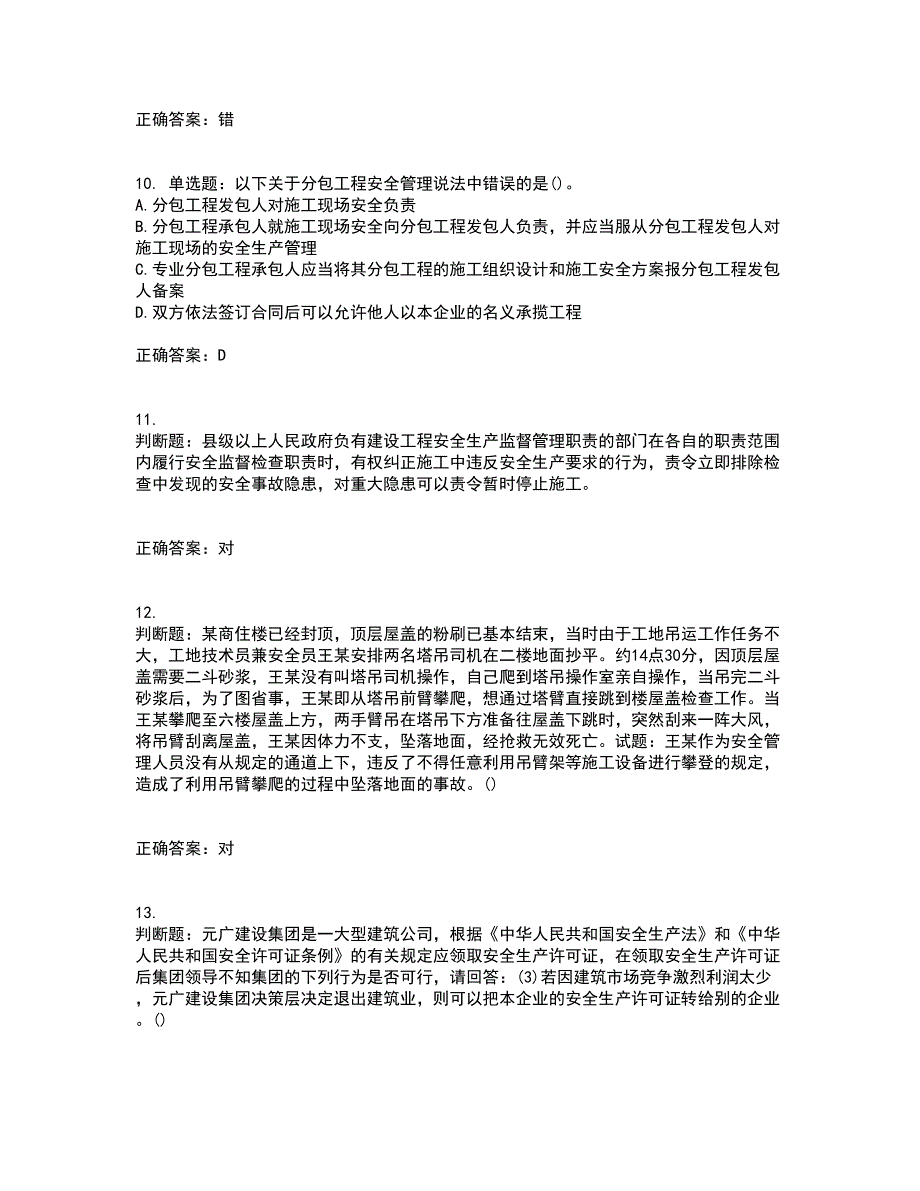 正确答案：错

10. 单选题：以下关于分包工程安全管理说法中错误的是()。
A.分包工程发包人对施工现场安全负责
B.分包工程承包人就施工现场安全向分包工程发包人负责，并应当服从分包工程发包人对施工现场的安全生产管理
C.专业分包工程承包人应当将其分包工程的施工组织设计和施工安全方案报分包工程发包人备案
D.双方依法签订合同后可以允许他人以本企业的名义承揽工程

正确答案：D

11.
判断题：县级以上人民政府负有建设工程安全生产监督管理职责的部门在各自的职责范围内履行安全监督检查职责时，有权纠正施工中违反安全生产要求的行为，责令立即排除检查中发现的安全事故隐患，对重大隐患可以责令暂时停止施工。

正确答案：对

12.
判断题：某商住楼已经封顶，顶层屋盖的粉刷已基本结束，当时由于工地吊运工作任务不大，工地技术员兼安全员王某安排两名塔吊司机在二楼地面抄平。约14点30分，因顶层屋盖需要二斗砂浆，王某没有叫塔吊司机操作，自己爬到塔吊操作室亲自操作，当吊完二斗砂浆后，为了图省事，王某即从塔吊前臂攀爬，想通过塔臂直接跳到楼屋盖检查工作。当王某攀爬至六楼屋盖上方，两手臂吊在塔吊下方准备往屋盖下跳时，突然刮来一阵大风，将吊臂刮离屋盖，王某因体力不支，坠落地面，经抢救无效死亡。试题：王某作为安全管理人员没有从规定的通道上下，违反了不得任意利用吊臂架等施工设备进行攀登的规定，造成了利用吊臂攀爬的过程中坠落地面的事故。()

正确答案：对

13.
判断题：元广建设集团是一大型建筑公司，根据《中华人民共和国安全生产法》和《中华人民共和国安全许可证条例》的有关规定应领取安全生产许可证，在领取安全生产许可证后集团领导不知集团的下列行为是否可行，请回答：(3)若因建筑市场竞争激烈利润太少，元广建设集团决策层决定退出建筑业，则可以把本企业的安全生产许可证转给别的企业。()